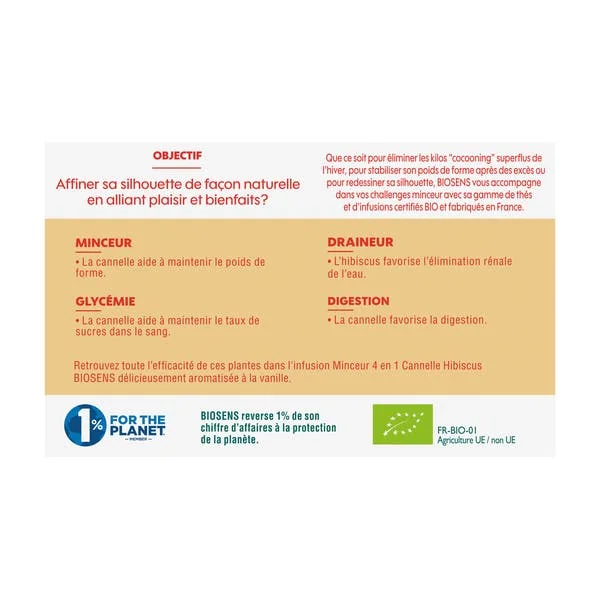 OBJECTIF

Affiner sa silhouette de façon naturelle en alliant plaisir et bienfaits?

Que ce soit pour éliminer les kilos "cocooning" superflus de l'hiver, pour stabiliser son poids de forme après des excès ou pour redessiner sa silhouette, BIOSENS vous accompagne dans vos challenges minceur avec sa gamme de thés et d'infusions certifiés BIO et fabriqués en France.

MINCEUR

• La cannelle aide à maintenir le poids de forme.

GLYCÉMIE

• La cannelle aide à maintenir le taux de sucres dans le sang.

DRAINEUR

• L'hibiscus favorise l'élimination rénale de l'eau.

DIGESTION

• La cannelle favorise la digestion.

Retrouvez toute l'efficacité de ces plantes dans l'infusion Minceur 4 en 1 Cannelle Hibiscus BIOSENS délicieusement aromatisée à la vanille.

1% FOR THE PLANET MEMBER

BIOSENS reverse 1% de son chiffre d'affaires à la protection de la planète.

FR-BIO-01
Agriculture UE / non UE